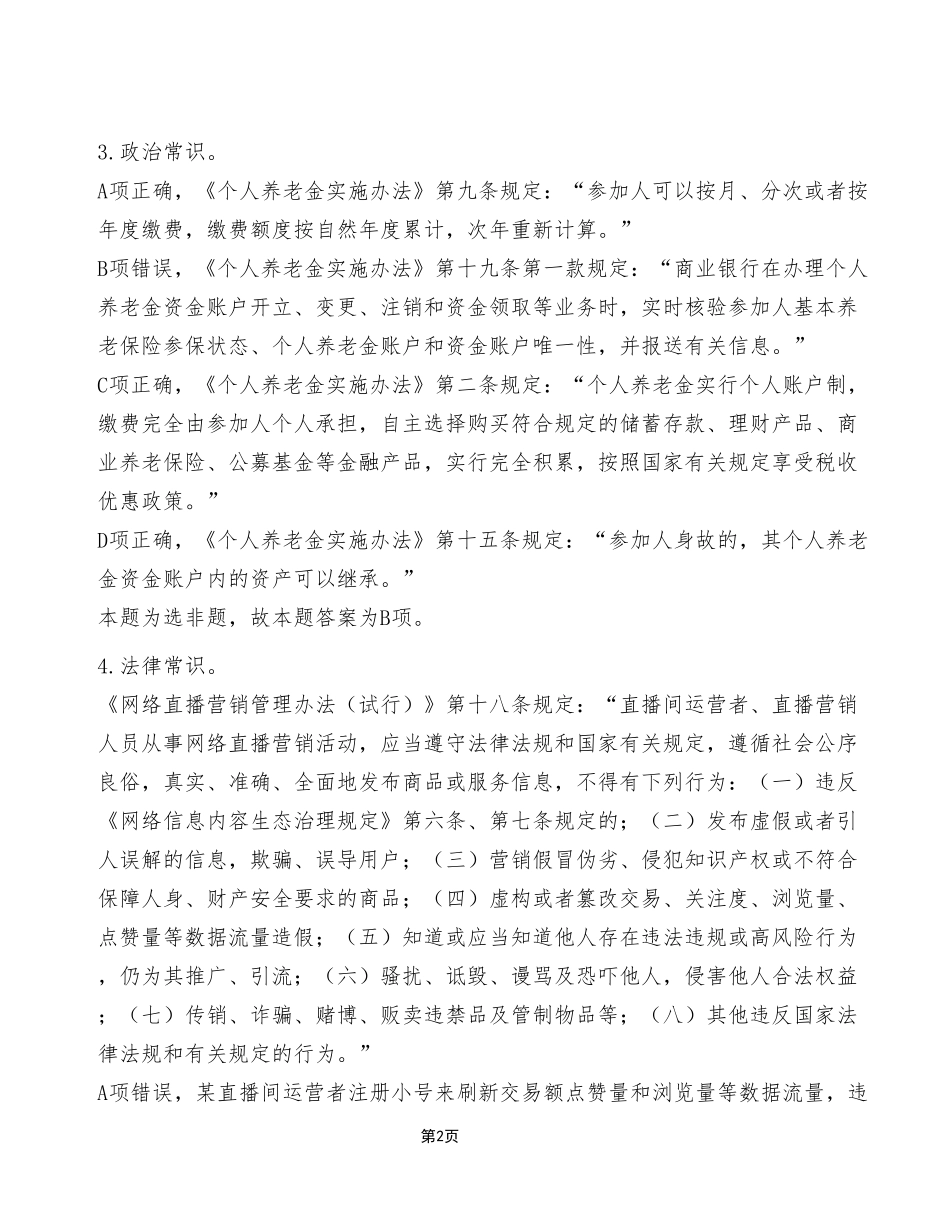 3.政治常识。

A项正确，《个人养老金实施办法》第九条规定：“参加人可以按月、分次或者按年度缴费，缴费额度按自然年度累计，次年重新计算。”

B项错误，《个人养老金实施办法》第十九条第一款规定：“商业银行在办理个人养老金资金账户开立、变更、注销和资金领取等业务时，实时核验参加人基本养老保险参保状态、个人养老金账户和资金账户唯一性，并报送有关信息。”

C项正确，《个人养老金实施办法》第二条规定：“个人养老金实行个人账户制，缴费完全由参加人个人承担，自主选择购买符合规定的储蓄存款、理财产品、商业养老保险、公募基金等金融产品，实行完全积累，按照国家有关规定享受税收优惠政策。”

D项正确，《个人养老金实施办法》第十五条规定：“参加人身故的，其个人养老金资金账户内的资产可以继承。”

本题为选非题，故本题答案为B项。

4.法律常识。

《网络直播营销管理办法（试行）》第十八条规定：“直播间运营者、直播营销人员从事网络直播营销活动，应当遵守法律法规和国家有关规定，遵循社会公序良俗，真实、准确、全面地发布商品或服务信息，不得有下列行为：（一）违反《网络信息内容生态治理规定》第六条、第七条规定的；（二）发布虚假或者引人误解的信息，欺骗、误导用户；（三）营销假冒伪劣、侵犯知识产权或不符合保障人身、财产安全要求的商品；（四）虚构或者篡改交易、关注度、浏览量、点赞量等数据流量造假；（五）知道或应当知道他人存在违法违规或高风险行为，仍为其推广、引流；（六）骚扰、诋毁、谩骂及恐吓他人，侵害他人合法权益；（七）传销、诈骗、赌博、贩卖违禁品及管制物品等；（八）其他违反国家法律法规和有关规定的行为。”

A项错误，某直播间运营者注册小号来刷新交易额点赞量和浏览量等数据流量，违

第2页